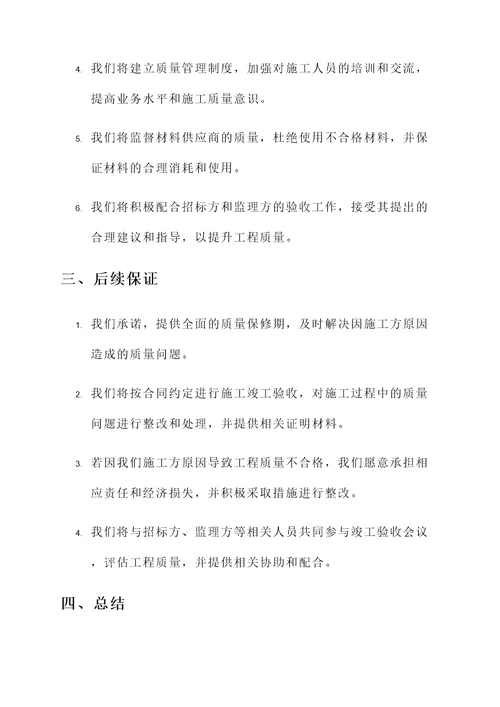 4. 我们将建立质量管理制度，加强对施工人员的培训和交流，提高业务水平和施工质量意识。

5. 我们将监督材料供应商的质量，杜绝使用不合格材料，并保证材料的合理消耗和使用。

6. 我们将积极配合招标方和监理方的验收工作，接受其提出的合理建议和指导，以提升工程质量。

三、后续保证

1. 我们承诺，提供全面的质量保修期，及时解决因施工方原因造成的质量问题。

2. 我们将按合同约定进行施工竣工验收，对施工过程中的质量问题进行整改和处理，并提供相关证明材料。

3. 若因我们施工方原因导致工程质量不合格，我们愿意承担相应责任和经济损失，并积极采取措施进行整改。

4. 我们将与招标方、监理方等相关人员共同参与竣工验收会议，评估工程质量，并提供相关协助和配合。

四、总结